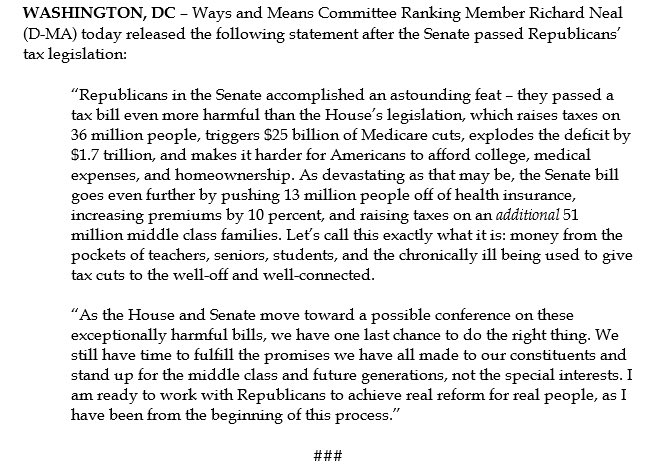 WASHINGTON, DC – Ways and Means Committee Ranking Member Richard Neal (D-MA) today released the following statement after the Senate passed Republicans' tax legislation:

"Republicans in the Senate accomplished an astounding feat – they passed a tax bill even more harmful than the House's legislation, which raises taxes on 36 million people, triggers \$25 billion of Medicare cuts, explodes the deficit by \$1.7 trillion, and makes it harder for Americans to afford college, medical expenses, and homeownership. As devastating as that may be, the Senate bill goes even further by pushing 13 million people off of health insurance, increasing premiums by 10 percent, and raising taxes on an additional 51 million middle class families. Let's call this exactly what it is: money from the pockets of teachers, seniors, students, and the chronically ill being used to give tax cuts to the well-off and well-connected.

"As the House and Senate move toward a possible conference on these exceptionally harmful bills, we have one last chance to do the right thing. We still have time to fulfill the promises we have all made to our constituents and stand up for the middle class and future generations, not the special interests. I am ready to work with Republicans to achieve real reform for real people, as I have been from the beginning of this process."

###